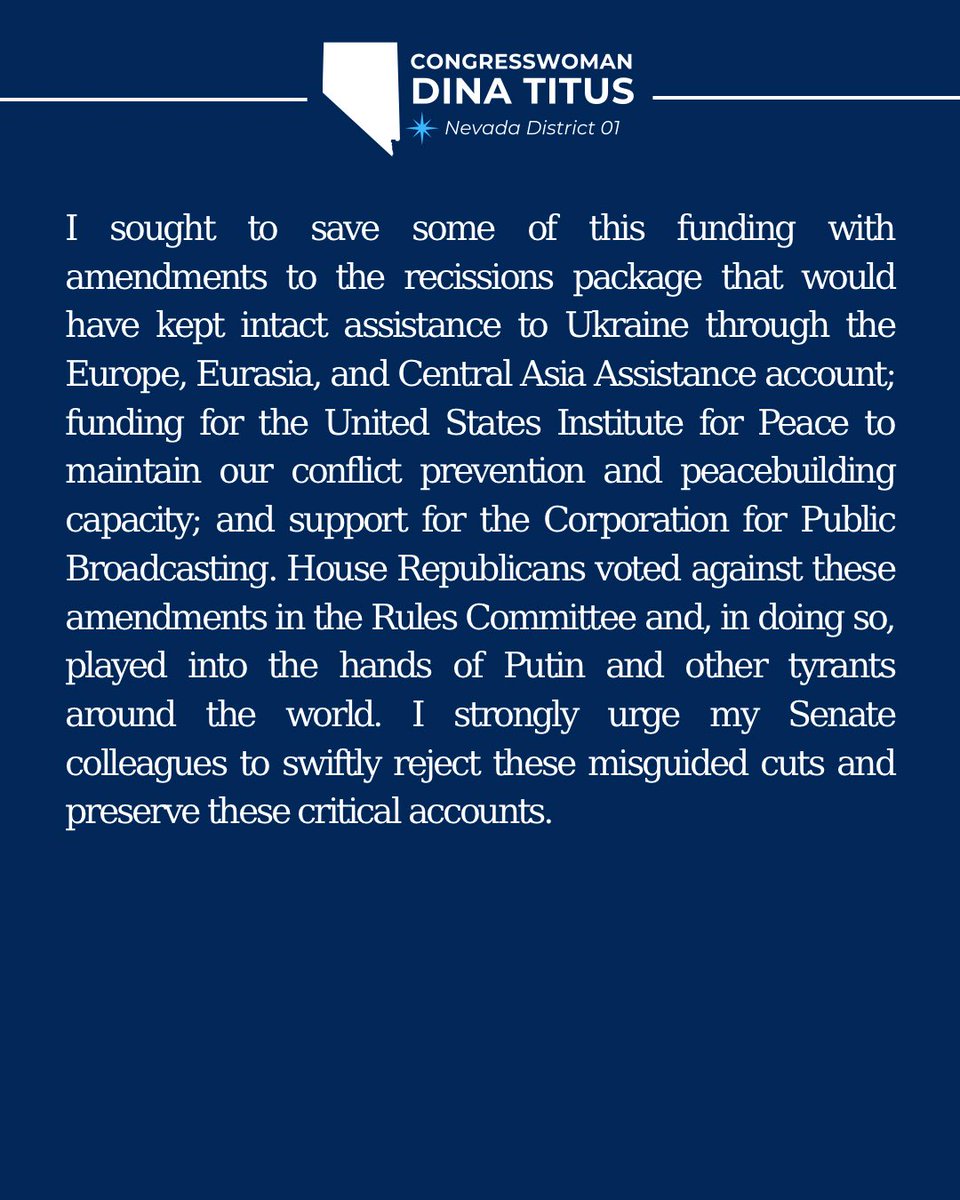 CONGRESSWOMAN
DINA TITUS
Nevada District 01

I sought to save some of this funding with amendments to the recissions package that would have kept intact assistance to Ukraine through the Europe, Eurasia, and Central Asia Assistance account; funding for the United States Institute for Peace to maintain our conflict prevention and peacebuilding capacity; and support for the Corporation for Public Broadcasting. House Republicans voted against these amendments in the Rules Committee and, in doing so, played into the hands of Putin and other tyrants around the world. I strongly urge my Senate colleagues to swiftly reject these misguided cuts and preserve these critical accounts.